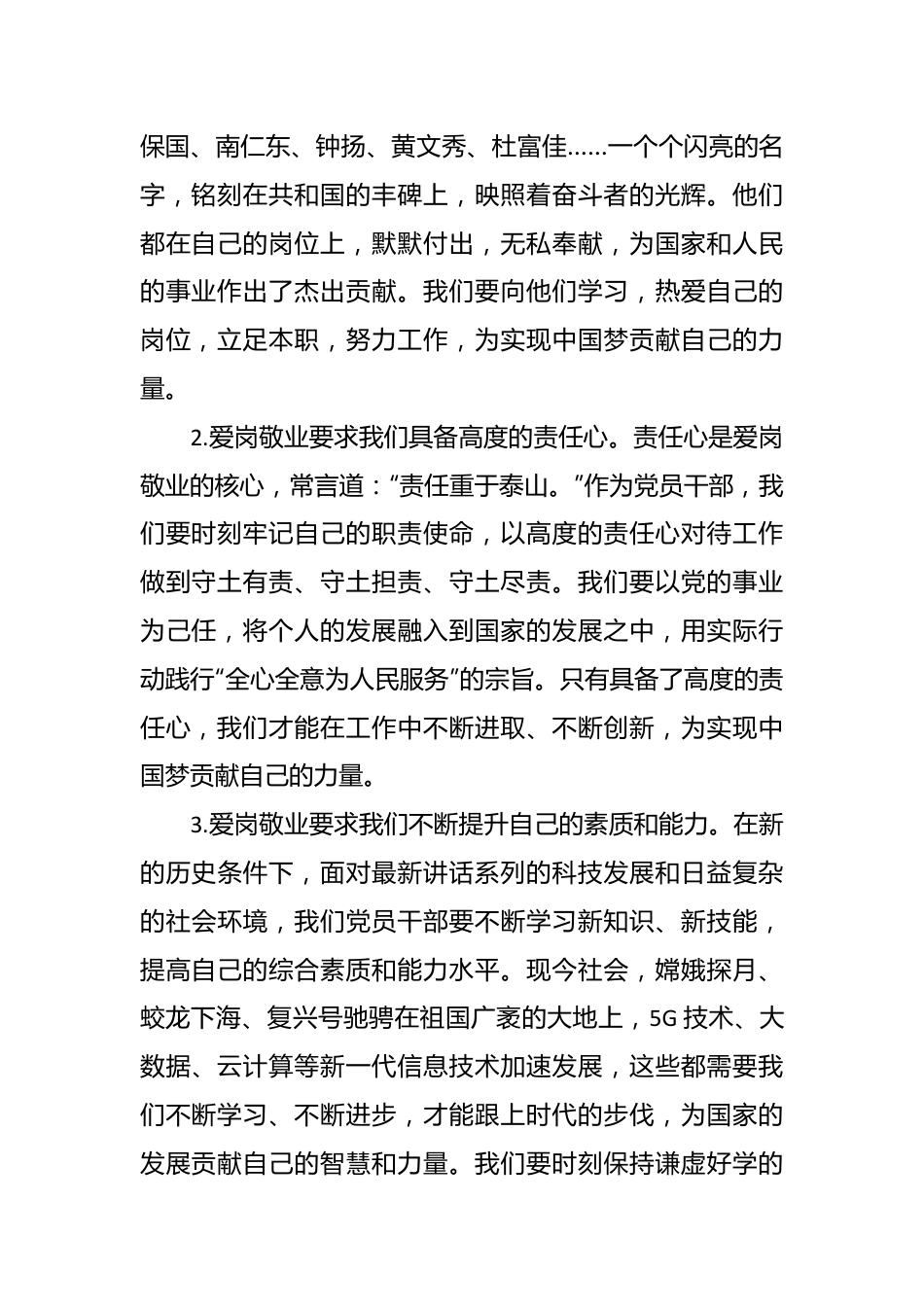 保国、南仁东、钟扬、黄文秀、杜富佳……一个个闪亮的名字，铭刻在共和国的丰碑上，映照着奋斗者的光辉。他们都在自己的岗位上，默默付出，无私奉献，为国家和人民的事业作出了杰出贡献。我们要向他们学习，热爱自己的岗位，立足本职，努力工作，为实现中国梦贡献自己的力量。

2.爱岗敬业要求我们具备高度的责任心。责任心是爱岗敬业的核心，常言道：“责任重于泰山。”作为党员干部，我们要时刻牢记自己的职责使命，以高度的责任心对待工作做到守土有责、守土担责、守土尽责。我们要以党的事业为己任，将个人的发展融入到国家的发展之中，用实际行动践行“全心全意为人民服务”的宗旨。只有具备了高度的责任心，我们才能在工作中不断进取、不断创新，为实现中国梦贡献自己的力量。

3.爱岗敬业要求我们不断提升自己的素质和能力。在新的历史条件下，面对最新讲话系列的科技发展和日益复杂的社会环境，我们党员干部要不断学习新知识、新技能，提高自己的综合素质和能力水平。现今社会，嫦娥探月、蛟龙下海、复兴号驰骋在祖国广袤的大地上，5G 技术、大数据、云计算等新一代信息技术加速发展，这些都需要我们不断学习、不断进步，才能跟上时代的步伐，为国家的发展贡献自己的智慧和力量。我们要时刻保持谦虚好学的